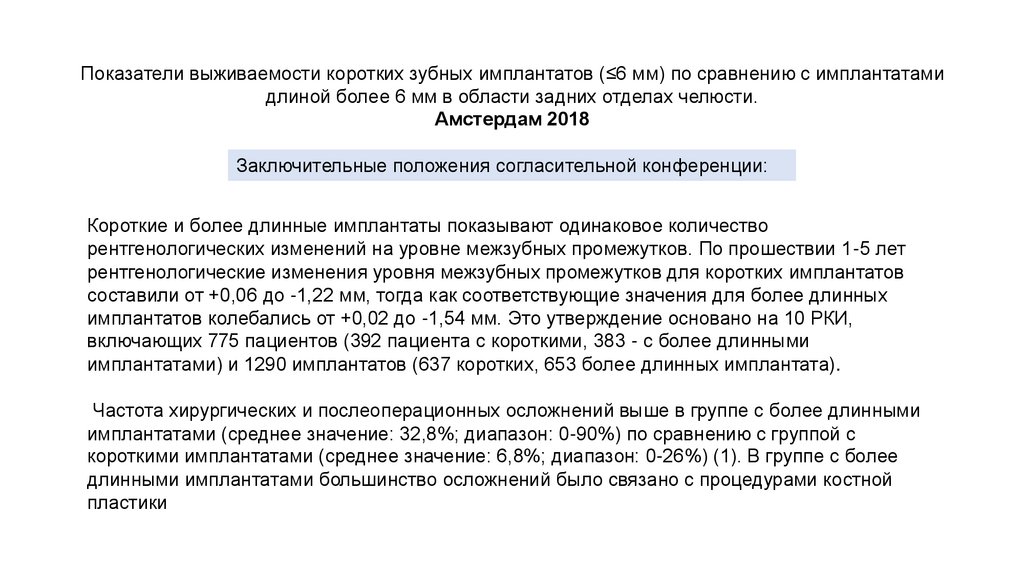 Показатели выживаемости коротких зубных имплантатов (≤6 мм) по сравнению с имплантатами длиной более 6 мм в области задних отделах челюсти.
Амстердам 2018

Заключительные положения согласительной конференции:

Короткие и более длинные имплантаты показывают одинаковое количество рентгенологических изменений на уровне межзубных промежутков. По прошествии 1-5 лет рентгенологические изменения уровня межзубных промежутков для коротких имплантатов составили от +0,06 до -1,22 мм, тогда как соответствующие значения для более длинных имплантатов колебались от +0,02 до -1,54 мм. Это утверждение основано на 10 РКИ, включающих 775 пациентов (392 пациента с короткими, 383 - с более длинными имплантатами) и 1290 имплантатов (637 коротких, 653 более длинных имплантата).

Частота хирургических и послеоперационных осложнений выше в группе с более длинными имплантатами (среднее значение: 32,8%; диапазон: 0-90%) по сравнению с группой с короткими имплантатами (среднее значение: 6,8%; диапазон: 0-26%) (1). В группе с более длинными имплантатами большинство осложнений было связано с процедурами костной пластики